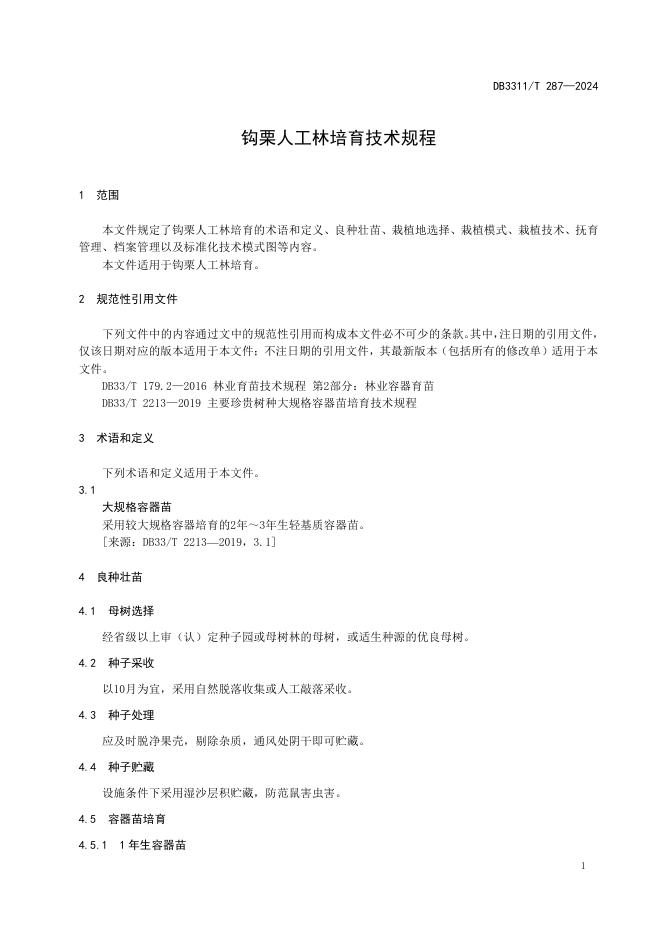 DB3311/T 287—2024

钩栗人工林培育技术规程

1 范围

本文件规定了钩栗人工林培育的术语和定义、良种壮苗、栽植地选择、栽植模式、栽植技术、抚育管理、档案管理以及标准化技术模式图等内容。

本文件适用于钩栗人工林培育。

2 规范性引用文件

下列文件中的内容通过文中的规范性引用而构成本文件必不可少的条款。其中，注日期的引用文件，仅该日期对应的版本适用于本文件；不注日期的引用文件，其最新版本（包括所有的修改单）适用于本文件。

DB33/T 179.2—2016 林业育苗技术规程 第2部分：林业容器育苗

DB33/T 2213—2019 主要珍贵树种大规格容器苗培育技术规程

3 术语和定义

下列术语和定义适用于本文件。

3.1

大规格容器苗

采用较大规格容器培育的2年～3年生轻基质容器苗。

［来源：DB33/T 2213—2019，3.1］

4 良种壮苗

4.1 母树选择

经省级以上审（认）定种子园或母树林的母树，或适生种源的优良母树。

4.2 种子采收

以10月为宜，采用自然脱落收集或人工敲落采收。

4.3 种子处理

应及时脱净果壳，剔除杂质，通风处阴干即可贮藏。

4.4 种子贮藏

设施条件下采用湿沙层积贮藏，防范鼠害虫害。

4.5 容器苗培育

4.5.1 1年生容器苗

1